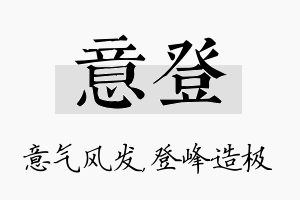 意登

意气风发，登峰造极